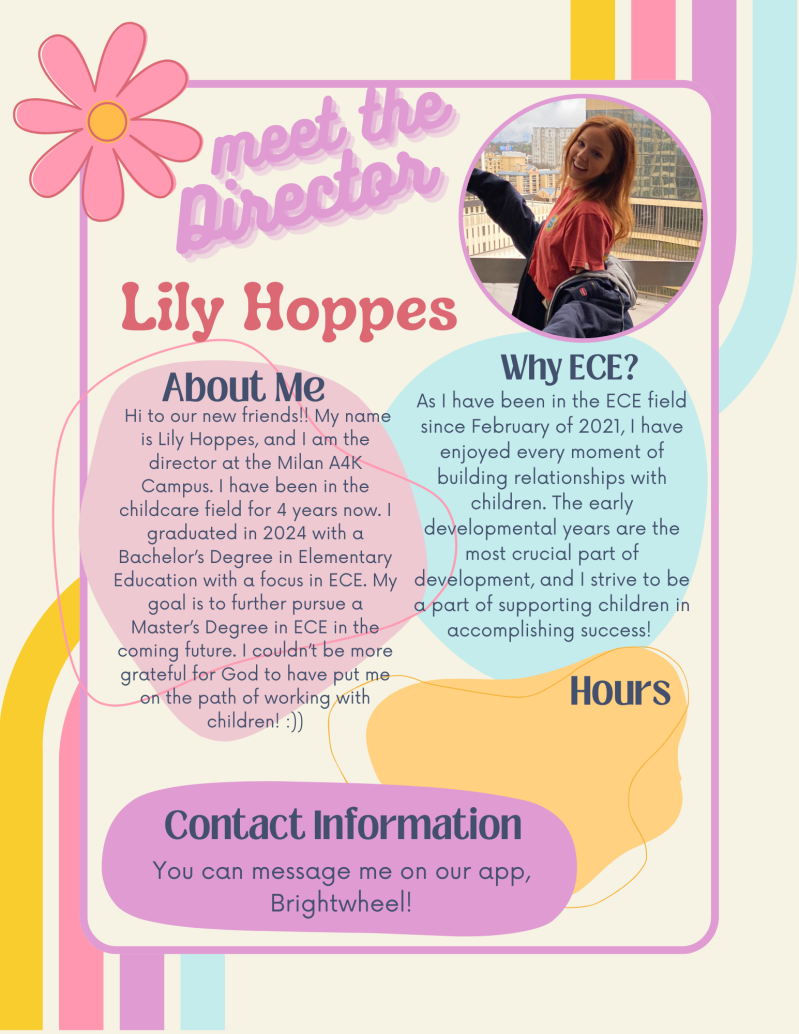 meet the Director

Lily Hoppes

About Me

Hi to our new friends!! My name is Lily Hoppes, and I am the director at the Milan A4K Campus. I have been in the childcare field for 4 years now. I graduated in 2024 with a Bachelor's Degree in Elementary Education with a focus in ECE. My goal is to further pursue a Master's Degree in ECE in the coming future. I couldn't be more grateful for God to have put me on the path of working with children! :))

Why ECE?

As I have been in the ECE field since February of 2021, I have enjoyed every moment of building relationships with children. The early developmental years are the most crucial part of development, and I strive to be a part of supporting children in accomplishing success!

Hours

Contact Information

You can message me on our app, Brightwheel!